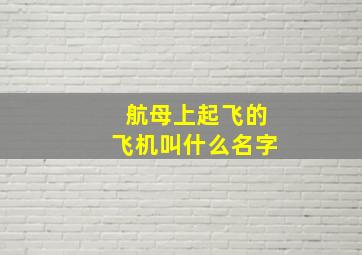 航母上起飞的
飞机叫什么名字